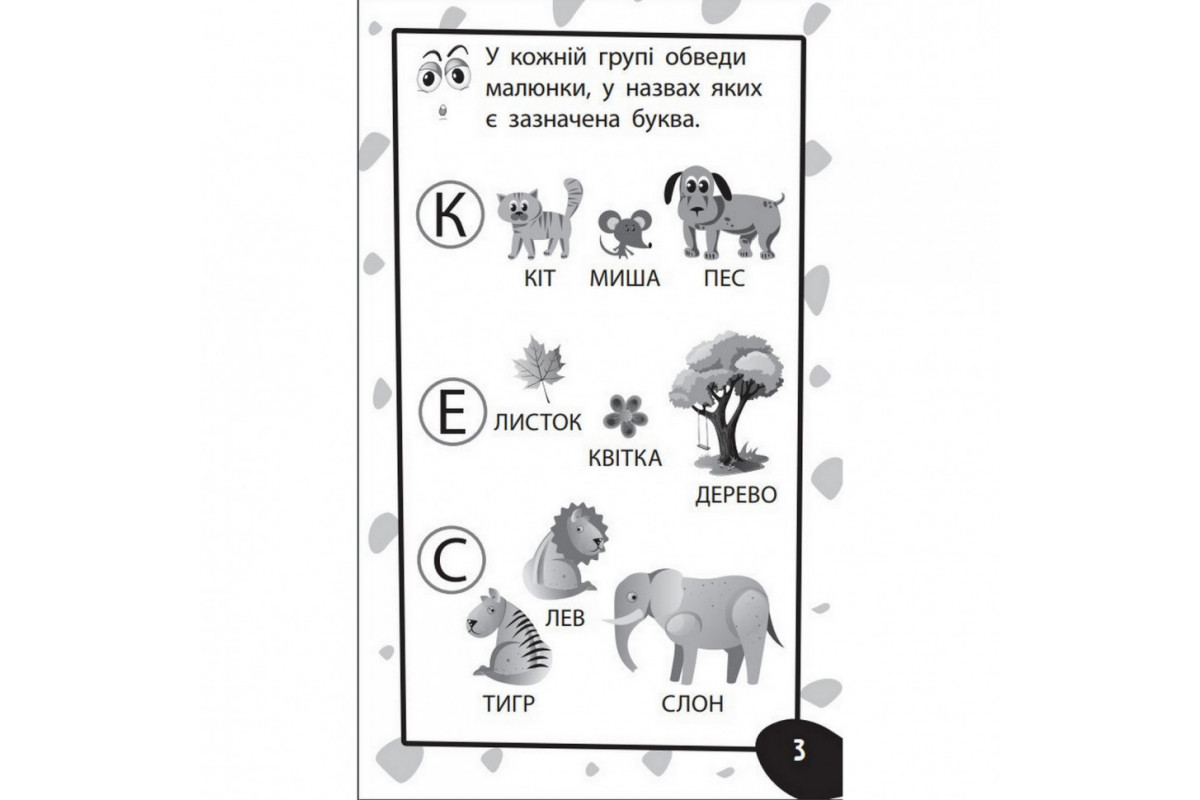 У кожній групі обведи малюнки, у назвах яких є зазначена буква.

К

КІТ МИША ПЕС

Е

ЛИСТОК КВІТКА ДЕРЕВО

С

ЛЕВ ТИГР СЛОН

3